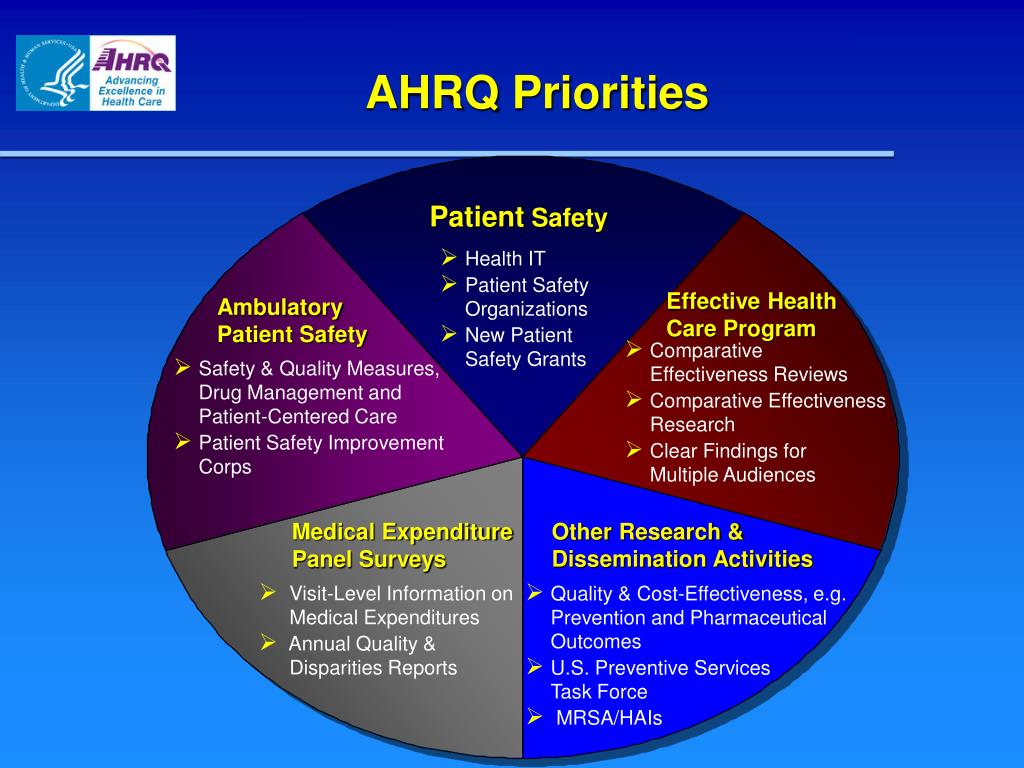 AHRQ Advancing Excellence in Health Care

AHRQ Priorities

Patient Safety
➢ Health IT
➢ Patient Safety Organizations
➢ New Patient Safety Grants

Ambulatory Patient Safety
➢ Safety & Quality Measures, Drug Management and Patient-Centered Care
➢ Patient Safety Improvement Corps

Effective Health Care Program
➢ Comparative Effectiveness Reviews
➢ Comparative Effectiveness Research
➢ Clear Findings for Multiple Audiences

Medical Expenditure Panel Surveys
➢ Visit-Level Information on Medical Expenditures
➢ Annual Quality & Disparities Reports

Other Research & Dissemination Activities
➢ Quality & Cost-Effectiveness, e.g. Prevention and Pharmaceutical Outcomes
➢ U.S. Preventive Services Task Force
➢ MRSA/HAIs